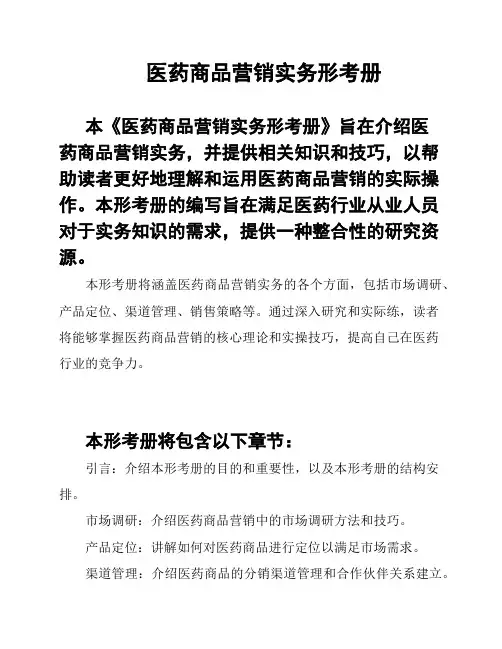 医药商品营销实务形考册

本《医药商品营销实务形考册》旨在介绍医药商品营销实务，并提供相关知识和技巧，以帮助读者更好地理解和运用医药商品营销的实际操作。本形考册的编写旨在满足医药行业从业人员对于实务知识的需求，提供一种整合性的研究资源。

本形考册将涵盖医药商品营销实务的各个方面，包括市场调研、产品定位、渠道管理、销售策略等。通过深入研究和实际练，读者将能够掌握医药商品营销的核心理论和实操技巧，提高自己在医药行业的竞争力。

本形考册将包含以下章节：

引言：介绍本形考册的目的和重要性，以及本形考册的结构安排。

市场调研：介绍医药商品营销中的市场调研方法和技巧。

产品定位：讲解如何对医药商品进行定位以满足市场需求。

渠道管理：介绍医药商品的分销渠道管理和合作伙伴关系建立。